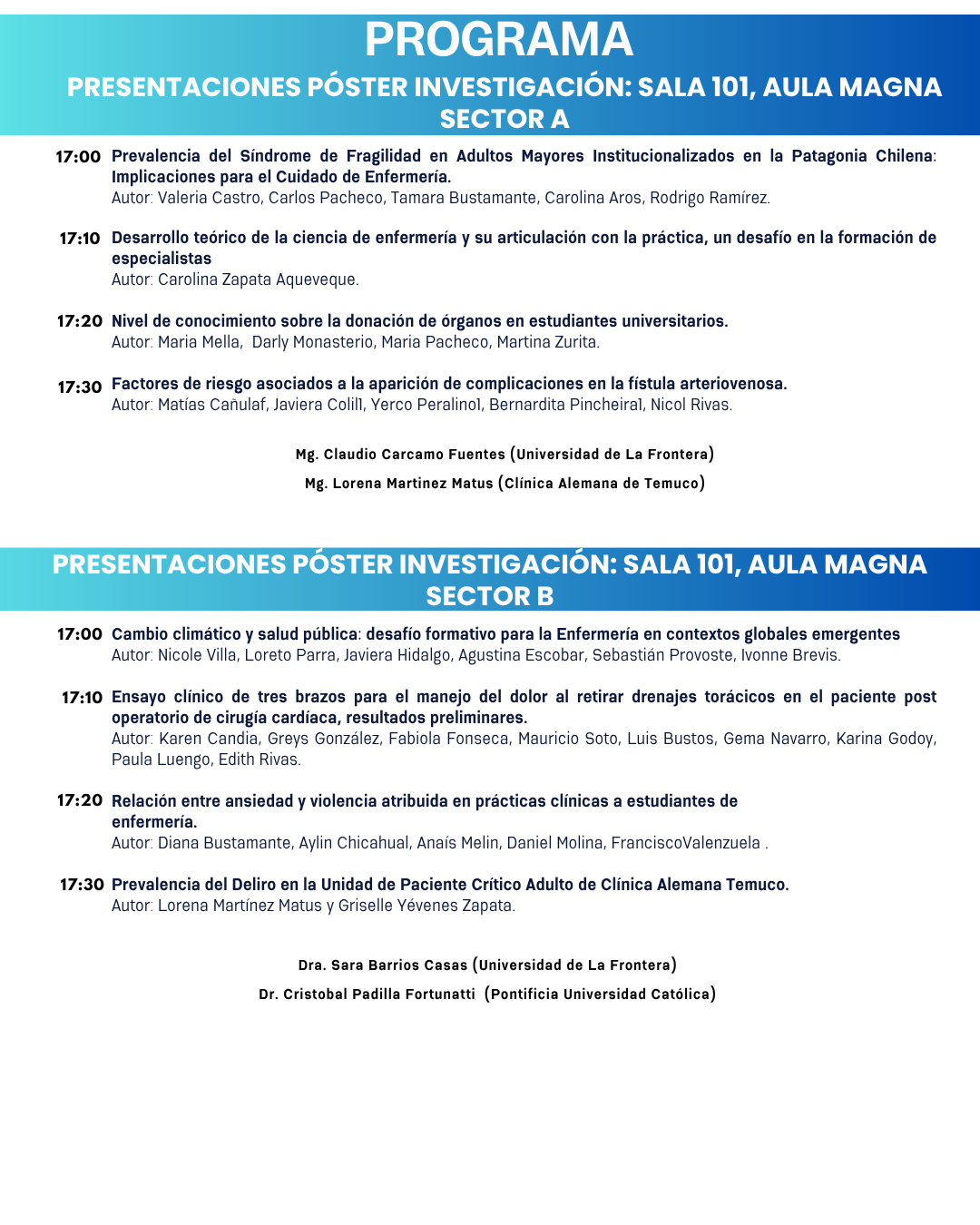 PROGRAMA

PRESENTACIONES PÓSTER INVESTIGACIÓN: SALA 101, AULA MAGNA
SECTOR A

17:00 Prevalencia del Síndrome de Fragilidad en Adultos Mayores Institucionalizados en la Patagonia Chilena: Implicaciones para el Cuidado de Enfermería.
Autor: Valeria Castro, Carlos Pacheco, Tamara Bustamante, Carolina Aros, Rodrigo Ramírez.

17:10 Desarrollo teórico de la ciencia de enfermería y su articulación con la práctica, un desafío en la formación de especialistas
Autor: Carolina Zapata Aqueveque.

17:20 Nivel de conocimiento sobre la donación de órganos en estudiantes universitarios.
Autor: Maria Mella, Darly Monasterio, Maria Pacheco, Martina Zurita.

17:30 Factores de riesgo asociados a la aparición de complicaciones en la fístula arteriovenosa.
Autor: Matías Cañulaf, Javiera Colil1, Yerco Peralino1, Bernardita Pincheira1, Nicol Rivas.

Mg. Claudio Carcamo Fuentes (Universidad de La Frontera)
Mg. Lorena Martinez Matus (Clínica Alemana de Temuco)

PRESENTACIONES PÓSTER INVESTIGACIÓN: SALA 101, AULA MAGNA
SECTOR B

17:00 Cambio climático y salud pública: desafío formativo para la Enfermería en contextos globales emergentes
Autor: Nicole Villa, Loreto Parra, Javiera Hidalgo, Agustina Escobar, Sebastián Provoste, Ivonne Brevis.

17:10 Ensayo clínico de tres brazos para el manejo del dolor al retirar drenajes torácicos en el paciente post operatorio de cirugía cardíaca, resultados preliminares.
Autor: Karen Candia, Greys González, Fabiola Fonseca, Mauricio Soto, Luis Bustos, Gema Navarro, Karina Godoy, Paula Luengo, Edith Rivas.

17:20 Relación entre ansiedad y violencia atribuida en prácticas clínicas a estudiantes de enfermería.
Autor: Diana Bustamante, Aylin Chicahual, Anaís Melin, Daniel Molina, FranciscoValenzuela .

17:30 Prevalencia del Deliro en la Unidad de Paciente Crítico Adulto de Clínica Alemana Temuco.
Autor: Lorena Martínez Matus y Griselle Yévenes Zapata.

Dra. Sara Barrios Casas (Universidad de La Frontera)
Dr. Cristobal Padilla Fortunatti (Pontificia Universidad Católica)